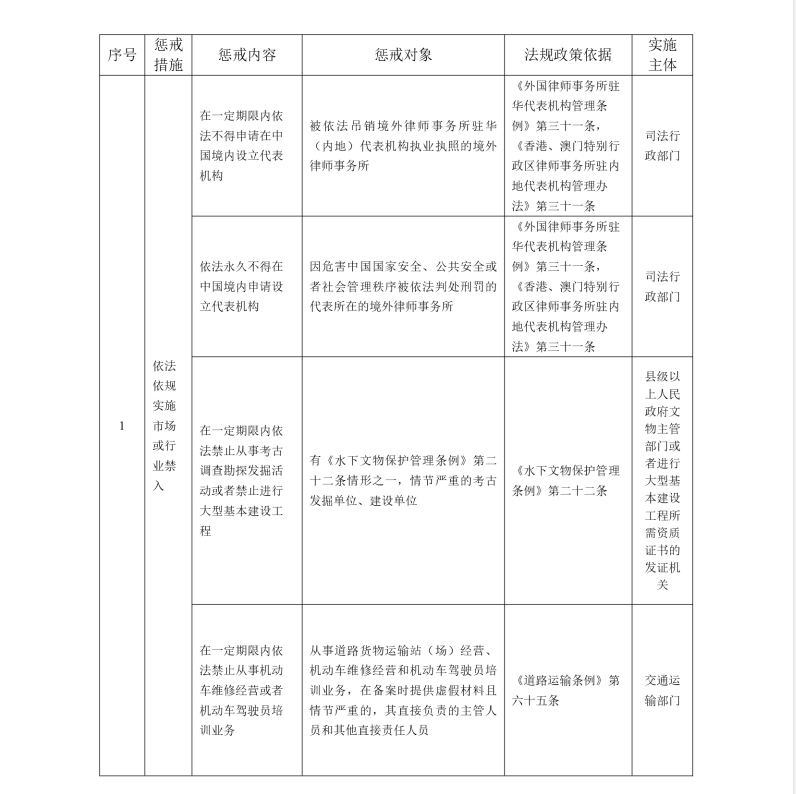 | 序号 | 惩戒措施 | 惩戒内容 | 惩戒对象 | 法规政策依据 | 实施主体 |
|---|---|---|---|---|---|
| 1 | 依法依规实施市场或行业禁入 | 在一定期限内依法不得申请在中国境内设立代表机构 | 被依法吊销境外律师事务所驻华（内地）代表机构执业执照的境外律师事务所 | 《外国律师事务所驻华代表机构管理条例》第三十一条，《香港、澳门特别行政区律师事务所驻内地代表机构管理办法》第三十一条 | 司法行政部门 |
| | | 依法永久不得在中国境内申请设立代表机构 | 因危害中国国家安全、公共安全或者社会管理秩序被依法判处刑罚的代表所在的境外律师事务所 | 《外国律师事务所驻华代表机构管理条例》第三十一条，《香港、澳门特别行政区律师事务所驻内地代表机构管理办法》第三十一条 | 司法行政部门 |
| | | 在一定期限内依法禁止从事考古调查勘探发掘活动或者禁止进行大型基本建设工程 | 有《水下文物保护管理条例》第二十二条情形之一，情节严重的考古发掘单位、建设单位 | 《水下文物保护管理条例》第二十二条 | 县级以上人民政府文物主管部门或者进行大型基本建设工程所需资质证书的发证机关 |
| | | 在一定期限内依法禁止从事机动车维修经营或者机动车驾驶员培训业务 | 从事道路货物运输站（场）经营、机动车维修经营和机动车驾驶员培训业务，在备案时提供虚假材料且情节严重的，其直接负责的主管人员和其他直接责任人员 | 《道路运输条例》第六十五条 | 交通运输部门 |